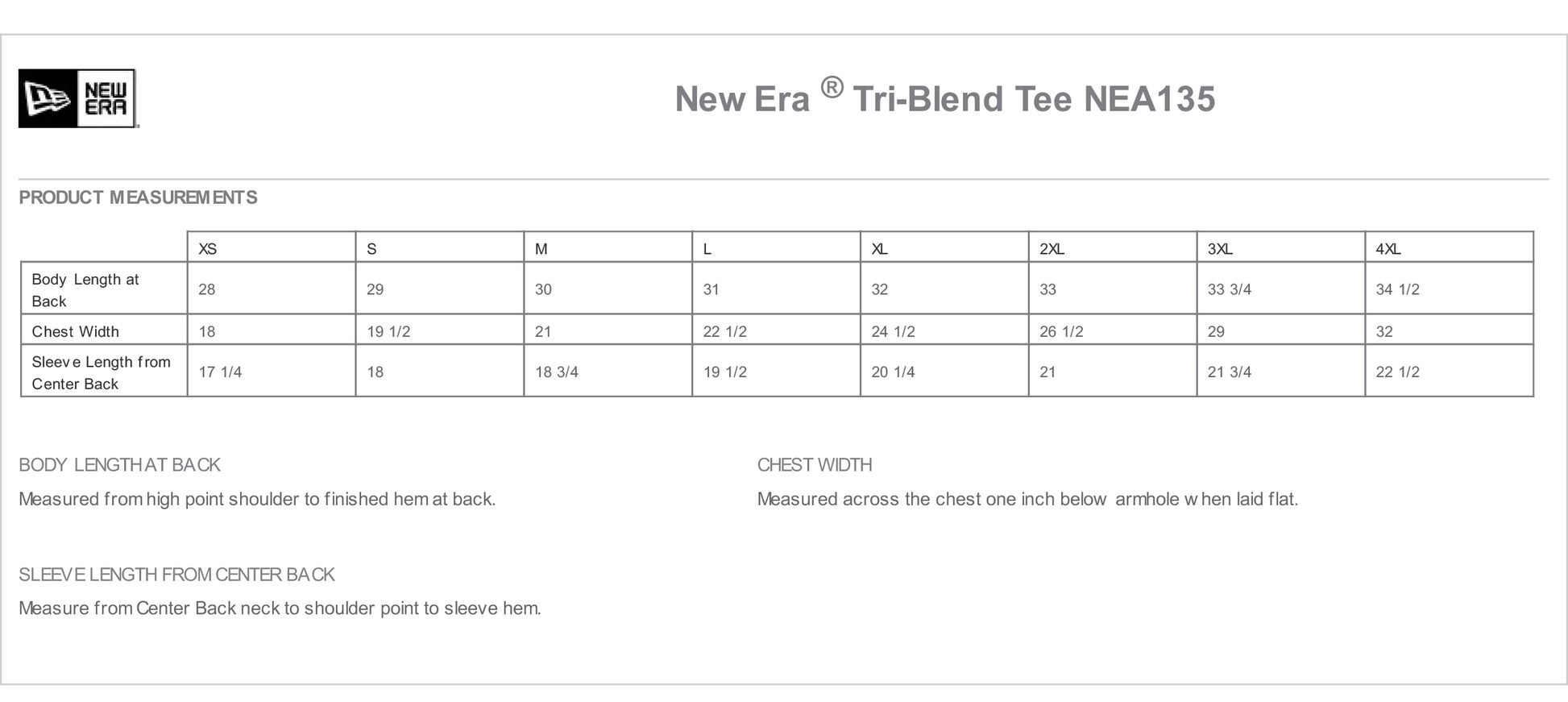 NEW ERA

New Era ® Tri-Blend Tee NEA135

PRODUCT MEASUREMENTS

| | XS | S | M | L | XL | 2XL | 3XL | 4XL |
|---|---|---|---|---|---|---|---|---|
| Body Length at Back | 28 | 29 | 30 | 31 | 32 | 33 | 33 3/4 | 34 1/2 |
| Chest Width | 18 | 19 1/2 | 21 | 22 1/2 | 24 1/2 | 26 1/2 | 29 | 32 |
| Sleeve Length from Center Back | 17 1/4 | 18 | 18 3/4 | 19 1/2 | 20 1/4 | 21 | 21 3/4 | 22 1/2 |

BODY LENGTH AT BACK

Measured from high point shoulder to finished hem at back.

CHEST WIDTH

Measured across the chest one inch below armhole when laid flat.

SLEEVE LENGTH FROM CENTER BACK

Measure from Center Back neck to shoulder point to sleeve hem.